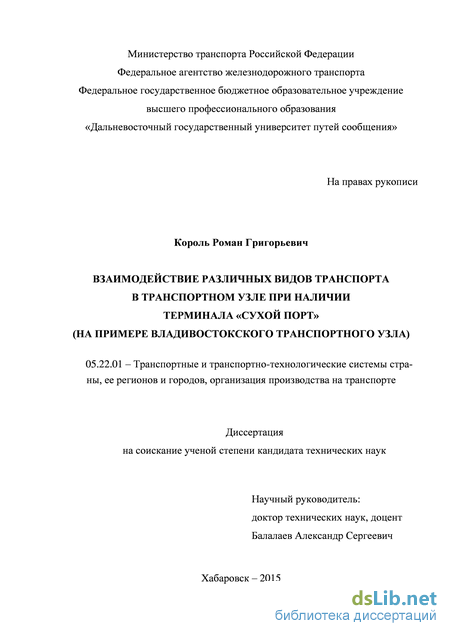 Министерство транспорта Российской Федерации
Федеральное агентство железнодорожного транспорта
Федеральное государственное бюджетное образовательное учреждение
высшего профессионального образования
«Дальневосточный государственный университет путей сообщения»

На правах рукописи

Король Роман Григорьевич

ВЗАИМОДЕЙСТВИЕ РАЗЛИЧНЫХ ВИДОВ ТРАНСПОРТА
В ТРАНСПОРТНОМ УЗЛЕ ПРИ НАЛИЧИИ
ТЕРМИНАЛА «СУХОЙ ПОРТ»
(НА ПРИМЕРЕ ВЛАДИВОСТОКСКОГО ТРАНСПОРТНОГО УЗЛА)

05.22.01 – Транспортные и транспортно-технологические системы страны, ее регионов и городов, организация производства на транспорте

Диссертация
на соискание ученой степени кандидата технических наук

Научный руководитель:
доктор технических наук, доцент
Балалаев Александр Сергеевич

Хабаровск – 2015

dsLib.net
библиотека диссертаций